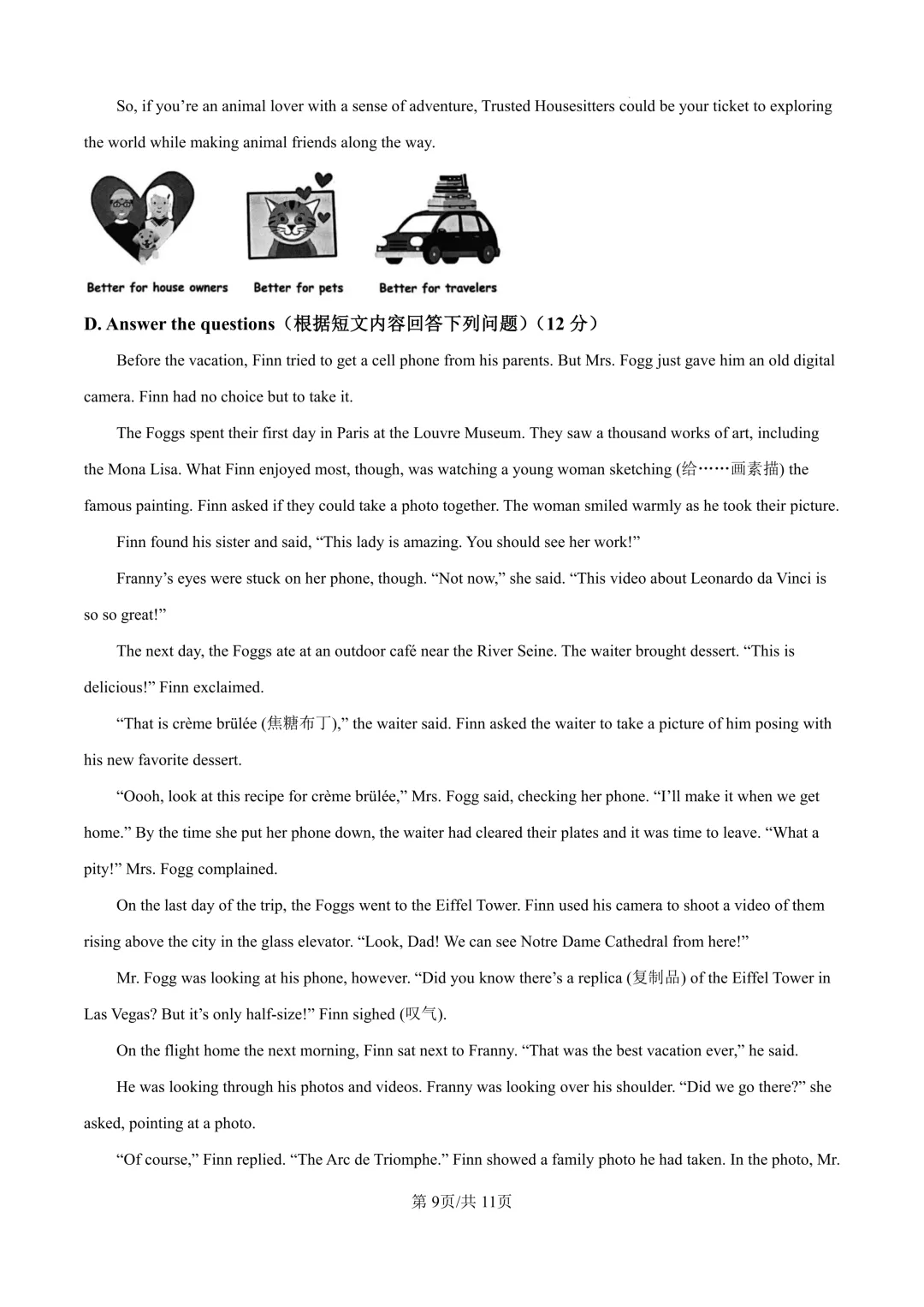 So, if you’re an animal lover with a sense of adventure, Trusted Housesitters could be your ticket to exploring the world while making animal friends along the way.

Better for house owners

Better for pets

Better for travelers

D. Answer the questions（根据短文内容回答下列问题）（12 分）

Before the vacation, Finn tried to get a cell phone from his parents. But Mrs. Fogg just gave him an old digital camera. Finn had no choice but to take it.

The Foggs spent their first day in Paris at the Louvre Museum. They saw a thousand works of art, including the Mona Lisa. What Finn enjoyed most, though, was watching a young woman sketching (给……画素描) the famous painting. Finn asked if they could take a photo together. The woman smiled warmly as he took their picture.

Finn found his sister and said, “This lady is amazing. You should see her work!”

Franny’s eyes were stuck on her phone, though. “Not now,” she said. “This video about Leonardo da Vinci is so so great!”

The next day, the Foggs ate at an outdoor café near the River Seine. The waiter brought dessert. “This is delicious!” Finn exclaimed.

“That is crème brülée (焦糖布丁),” the waiter said. Finn asked the waiter to take a picture of him posing with his new favorite dessert.

“Oooh, look at this recipe for crème brülée,” Mrs. Fogg said, checking her phone. “I’ll make it when we get home.” By the time she put her phone down, the waiter had cleared their plates and it was time to leave. “What a pity!” Mrs. Fogg complained.

On the last day of the trip, the Foggs went to the Eiffel Tower. Finn used his camera to shoot a video of them rising above the city in the glass elevator. “Look, Dad! We can see Notre Dame Cathedral from here!”

Mr. Fogg was looking at his phone, however. “Did you know there’s a replica (复制品) of the Eiffel Tower in Las Vegas? But it’s only half-size!” Finn sighed (叹气).

On the flight home the next morning, Finn sat next to Franny. “That was the best vacation ever,” he said.

He was looking through his photos and videos. Franny was looking over his shoulder. “Did we go there?” she asked, pointing at a photo.

“Of course,” Finn replied. “The Arc de Triomphe.” Finn showed a family photo he had taken. In the photo, Mr.

第 9页/共 11页